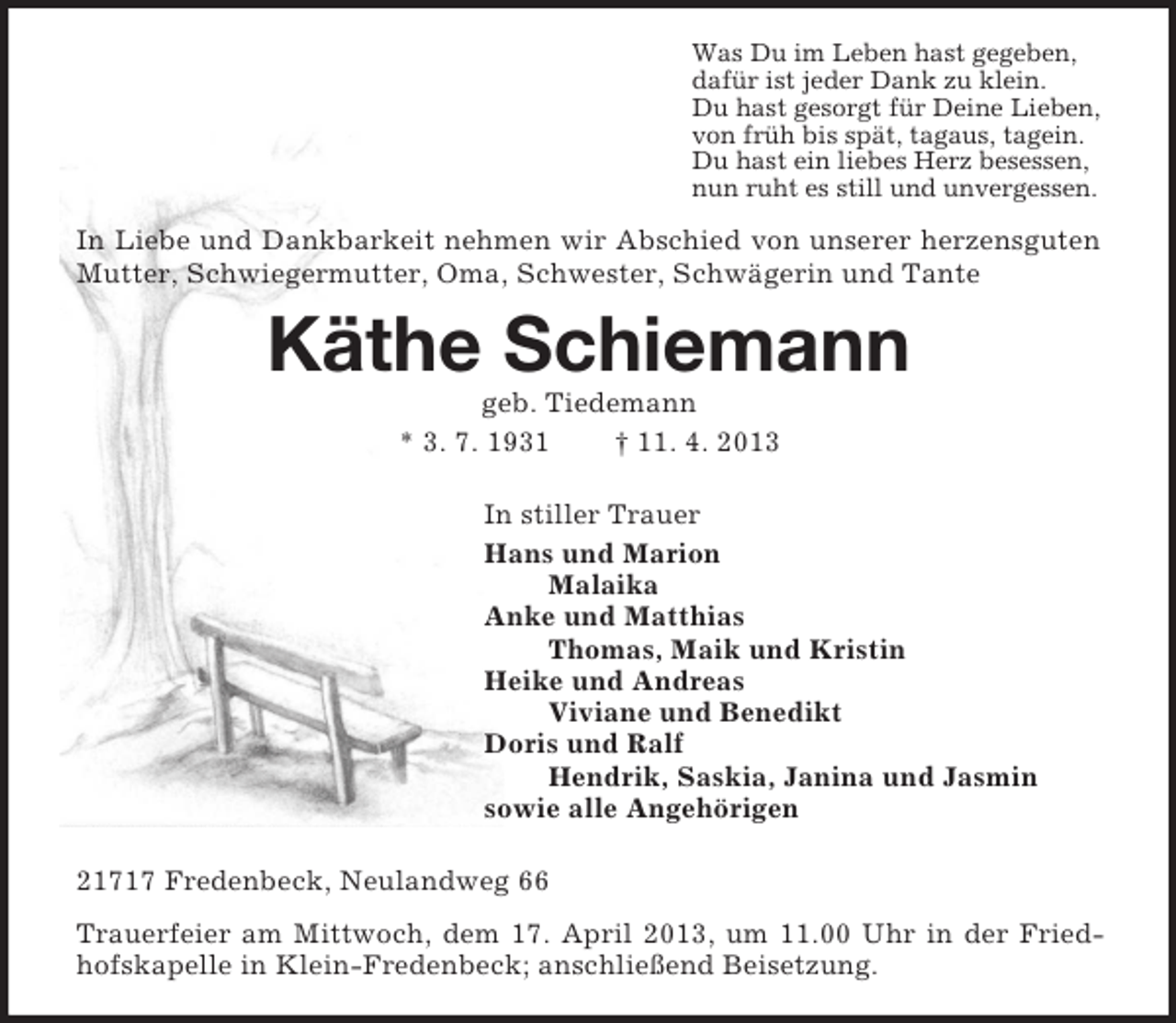 Was Du im Leben hast gegeben,
dafür ist jeder Dank zu klein.
Du hast gesorgt für Deine Lieben,
von früh bis spät, tagaus, tagein.
Du hast ein liebes Herz besessen,
nun ruht es still und unvergessen.

In Liebe und Dankbarkeit nehmen wir Abschied von unserer herzensguten Mutter, Schwiegermutter, Oma, Schwester, Schwägerin und Tante

Käthe Schiemann

geb. Tiedemann

* 3. 7. 1931 † 11. 4. 2013

In stiller Trauer

Hans und Marion
Malaika
Anke und Matthias
Thomas, Maik und Kristin
Heike und Andreas
Viviane und Benedikt
Doris und Ralf
Hendrik, Saskia, Janina und Jasmin
sowie alle Angehörigen

21717 Fredenbeck, Neulandweg 66

Trauerfeier am Mittwoch, dem 17. April 2013, um 11.00 Uhr in der Friedhofskapelle in Klein-Fredenbeck; anschließend Beisetzung.